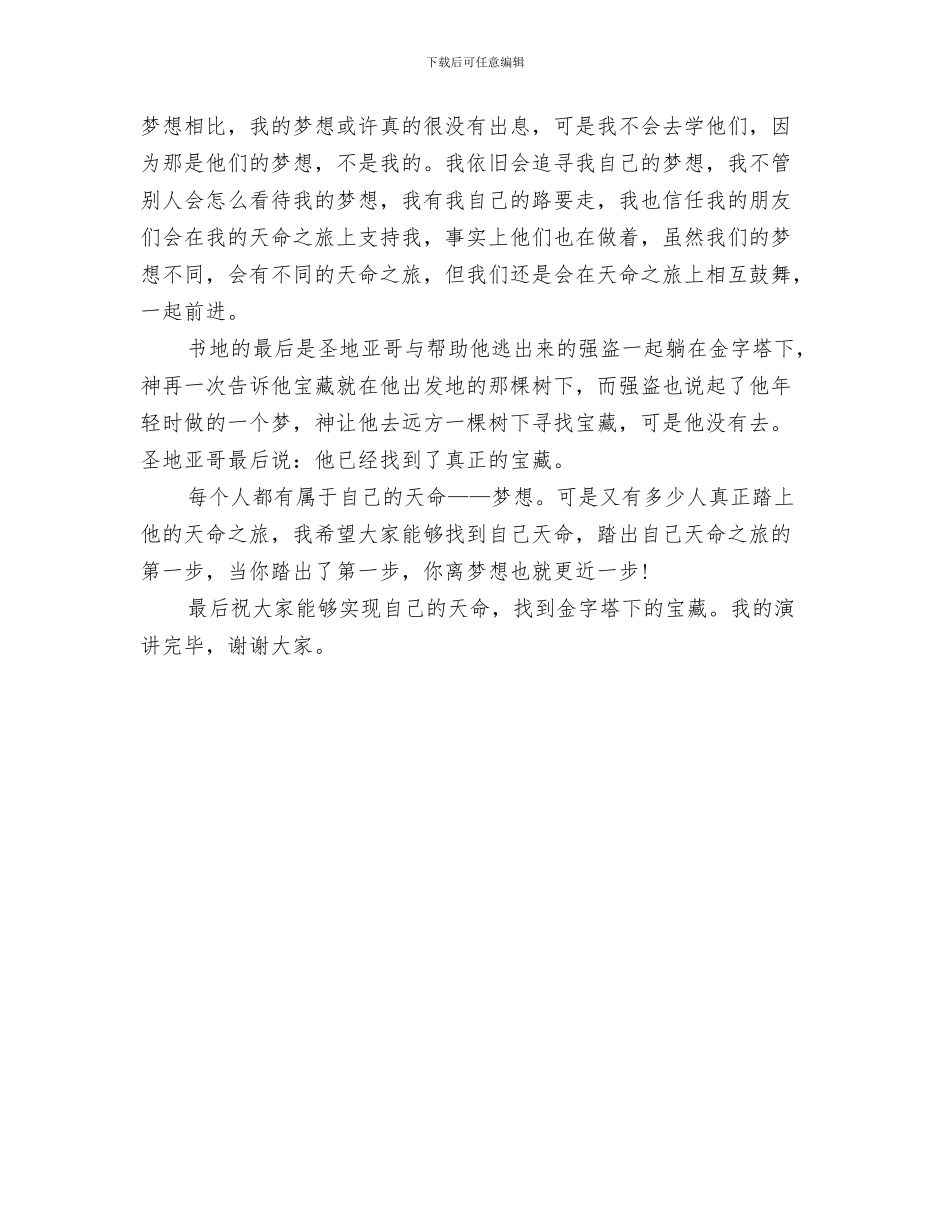 下载后可任意编辑

梦想相比，我的梦想或许真的很没有出息，可是我不会去学他们，因为那是他们的梦想，不是我的。我依旧会追寻我自己的梦想，我不管别人会怎么看待我的梦想，我有我自己的路要走，我也信任我的朋友们会在我的天命之旅上支持我，事实上他们也在做着，虽然我们的梦想不同，会有不同的天命之旅，但我们还是会在天命之旅上相互鼓舞，一起前进。

书地的最后是圣地亚哥与帮助他逃出来的强盗一起躺在金字塔下，神再一次告诉他宝藏就在他出发地的那棵树下，而强盗也说起了他年轻时做的一个梦，神让他去远方一棵树下寻找宝藏，可是他没有去。圣地亚哥最后说：他已经找到了真正的宝藏。

每个人都有属于自己的天命——梦想。可是又有多少人真正踏上他的天命之旅，我希望大家能够找到自己天命，踏出自己天命之旅的第一步，当你踏出了第一步，你离梦想也就更近一步!

最后祝大家能够实现自己的天命，找到金字塔下的宝藏。我的演讲完毕，谢谢大家。